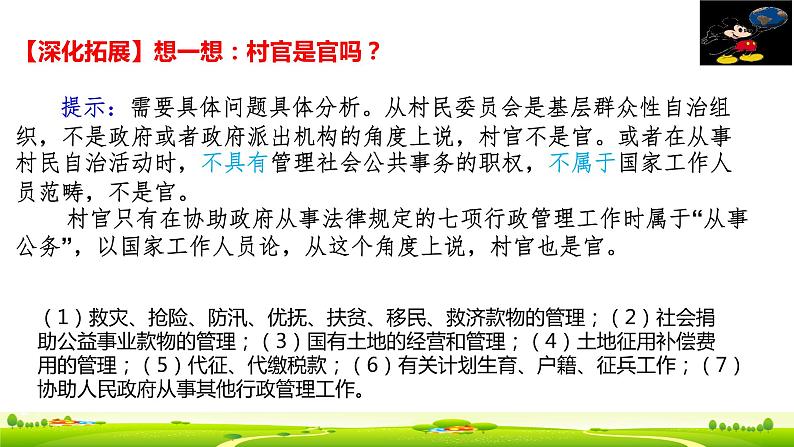 【深化拓展】想一想：村官是官吗？

提示：需要具体问题具体分析。从村民委员会是基层群众性自治组织，不是政府或者政府派出机构的角度上说，村官不是官。或者在从事村民自治活动时，不具有管理社会公共事务的职权，不属于国家工作人员范畴，不是官。

村官只有在协助政府从事法律规定的七项行政管理工作时属于“从事公务”，以国家工作人员论，从这个角度上说，村官也是官。

（1）救灾、抢险、防汛、优抚、扶贫、移民、救济款物的管理；（2）社会捐助公益事业款物的管理；（3）国有土地的经营和管理；（4）土地征用补偿费用的管理；（5）代征、代缴税款；（6）有关计划生育、户籍、征兵工作；（7）协助人民政府从事其他行政管理工作。